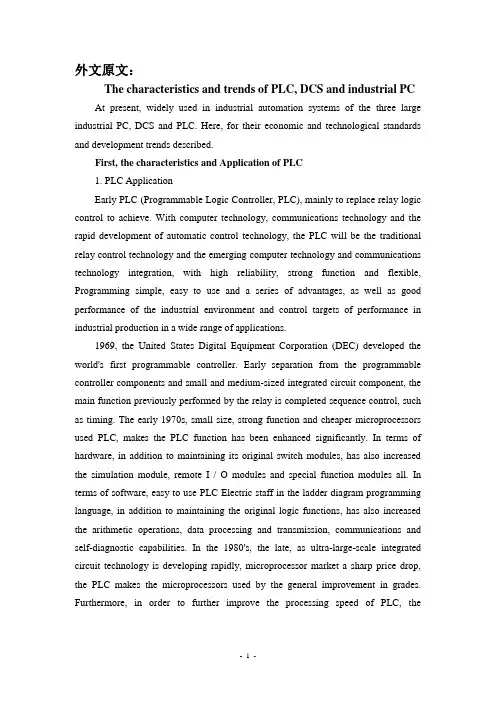 外文原文：

The characteristics and trends of PLC, DCS and industrial PC

At present, widely used in industrial automation systems of the three large industrial PC, DCS and PLC. Here, for their economic and technological standards and development trends described.

First, the characteristics and Application of PLC

1. PLC Application

Early PLC (Programmable Logic Controller, PLC), mainly to replace relay logic control to achieve. With computer technology, communications technology and the rapid development of automatic control technology, the PLC will be the traditional relay control technology and the emerging computer technology and communications technology integration, with high reliability, strong function and flexible, Programming simple, easy to use and a series of advantages, as well as good performance of the industrial environment and control targets of performance in industrial production in a wide range of applications.

1969, the United States Digital Equipment Corporation (DEC) developed the world's first programmable controller. Early separation from the programmable controller components and small and medium-sized integrated circuit component, the main function previously performed by the relay is completed sequence control, such as timing. The early 1970s, small size, strong function and cheaper microprocessors used PLC, makes the PLC function has been enhanced significantly. In terms of hardware, in addition to maintaining its original switch modules, has also increased the simulation module, remote I / O modules and special function modules all. In terms of software, easy to use PLC Electric staff in the ladder diagram programming language, in addition to maintaining the original logic functions, has also increased the arithmetic operations, data processing and transmission, communications and self-diagnostic capabilities. In the 1980's, the late, as ultra-large-scale integrated circuit technology is developing rapidly, microprocessor market a sharp price drop, the PLC makes the microprocessors used by the general improvement in grades. Furthermore, in order to further improve the processing speed of PLC, the

- 1 -